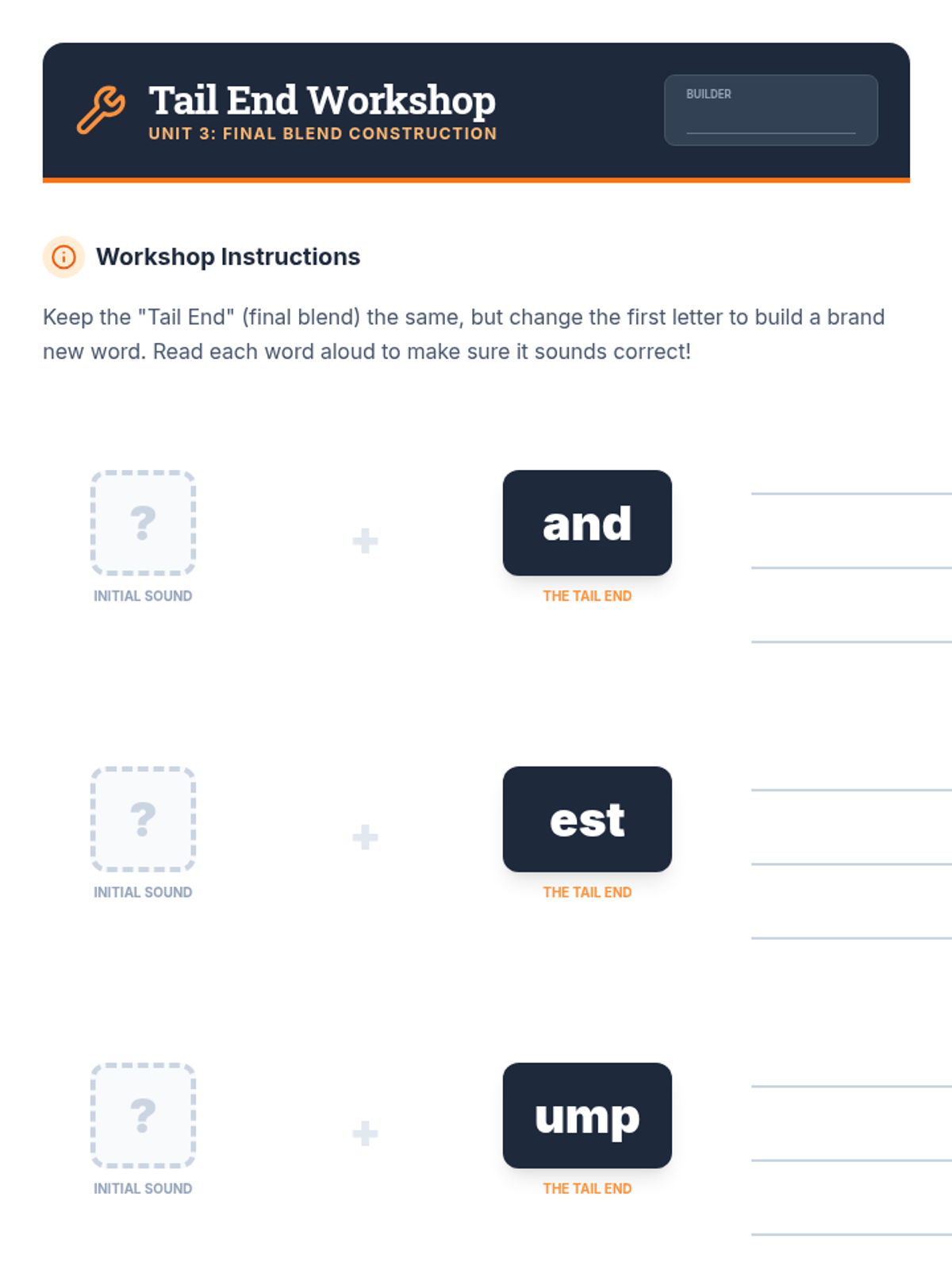 Tail End Workshop
UNIT 3: FINAL BLEND CONSTRUCTION

BUILDER ____

Workshop Instructions

Keep the "Tail End" (final blend) the same, but change the first letter to build a brand new word. Read each word aloud to make sure it sounds correct!

?
INITIAL SOUND
+
and
THE TAIL END
____
____
____

?
INITIAL SOUND
+
est
THE TAIL END
____
____
____

?
INITIAL SOUND
+
ump
THE TAIL END
____
____
____